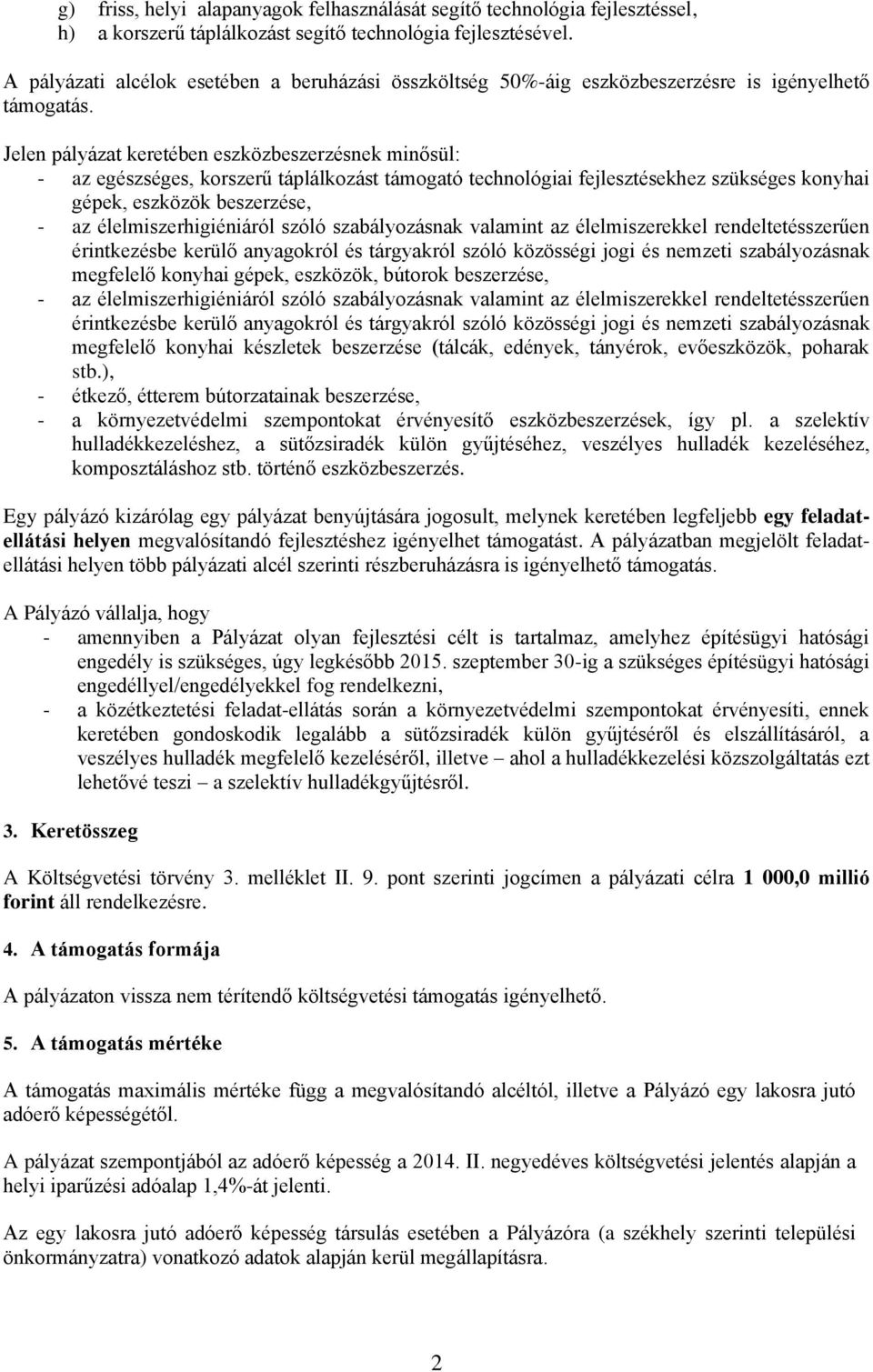 g) friss, helyi alapanyagok felhasználását segítő technológia fejlesztéssel,
h) a korszerű táplálkozást segítő technológia fejlesztésével.

A pályázati alcélok esetében a beruházási összköltség 50%-áig eszközbeszerzésre is igényelhető támogatás.

Jelen pályázat keretében eszközbeszerzésnek minősül:
- az egészséges, korszerű táplálkozást támogató technológiai fejlesztésekhez szükséges konyhai gépek, eszközök beszerzése,
- az élelmiszerhigiéniáról szóló szabályozásnak valamint az élelmiszerekkel rendeltetésszerűen érintkezésbe kerülő anyagokról és tárgyakról szóló közösségi jogi és nemzeti szabályozásnak megfelelő konyhai gépek, eszközök, bútorok beszerzése,
- az élelmiszerhigiéniáról szóló szabályozásnak valamint az élelmiszerekkel rendeltetésszerűen érintkezésbe kerülő anyagokról és tárgyakról szóló közösségi jogi és nemzeti szabályozásnak megfelelő konyhai készletek beszerzése (tálcák, edények, tányérok, evőeszközök, poharak stb.),
- étkező, étterem bútorzatainak beszerzése,
- a környezetvédelmi szempontokat érvényesítő eszközbeszerzések, így pl. a szelektív hulladékkezeléshez, a sütőzsiradék külön gyűjtéséhez, veszélyes hulladék kezeléséhez, komposztáláshoz stb. történő eszközbeszerzés.

Egy pályázó kizárólag egy pályázat benyújtására jogosult, melynek keretében legfeljebb egy feladatellátási helyen megvalósítandó fejlesztéshez igényelhet támogatást. A pályázatban megjelölt feladatellátási helyen több pályázati alcél szerinti részberuházásra is igényelhető támogatás.

A Pályázó vállalja, hogy
- amennyiben a Pályázat olyan fejlesztési célt is tartalmaz, amelyhez építésügyi hatósági engedély is szükséges, úgy legkésőbb 2015. szeptember 30-ig a szükséges építésügyi hatósági engedéllyel/engedélyekkel fog rendelkezni,
- a közétkeztetési feladat-ellátás során a környezetvédelmi szempontokat érvényesíti, ennek keretében gondoskodik legalább a sütőzsiradék külön gyűjtéséről és elszállításáról, a veszélyes hulladék megfelelő kezeléséről, illetve – ahol a hulladékkezelési közszolgáltatás ezt lehetővé teszi – a szelektív hulladékgyűjtésről.

3. Keretösszeg

A Költségvetési törvény 3. melléklet II. 9. pont szerinti jogcímen a pályázati célra 1 000,0 millió forint áll rendelkezésre.

4. A támogatás formája

A pályázaton vissza nem térítendő költségvetési támogatás igényelhető.

5. A támogatás mértéke

A támogatás maximális mértéke függ a megvalósítandó alcéltól, illetve a Pályázó egy lakosra jutó adóerő képességétől.

A pályázat szempontjából az adóerő képesség a 2014. II. negyedéves költségvetési jelentés alapján a helyi iparűzési adóalap 1,4%-át jelenti.

Az egy lakosra jutó adóerő képesség társulás esetében a Pályázóra (a székhely szerinti települési önkormányzatra) vonatkozó adatok alapján kerül megállapításra.

2